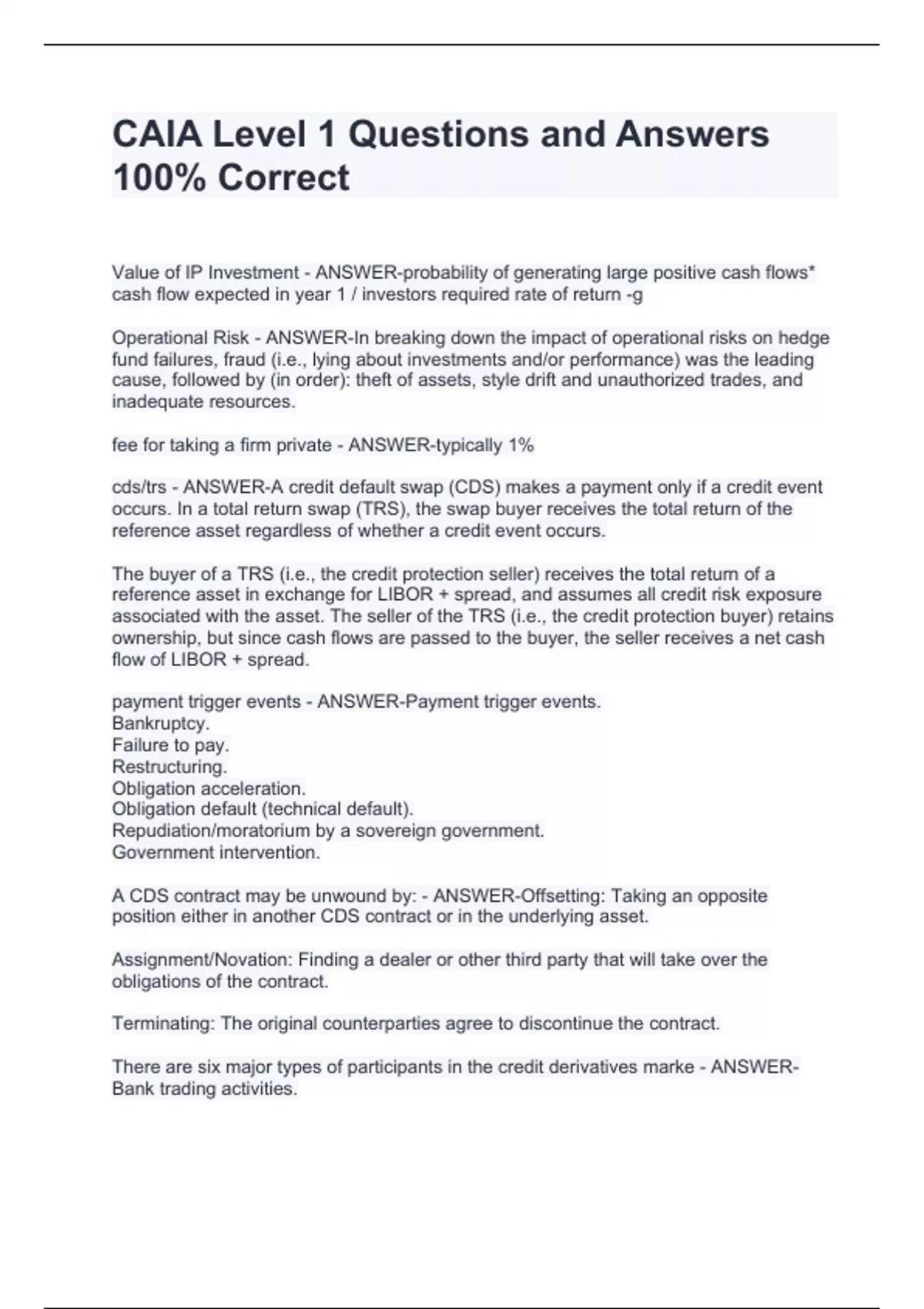 CAIA Level 1 Questions and Answers 100% Correct

Value of IP Investment - ANSWER-probability of generating large positive cash flows* cash flow expected in year 1 / investors required rate of return -g

Operational Risk - ANSWER-In breaking down the impact of operational risks on hedge fund failures, fraud (i.e., lying about investments and/or performance) was the leading cause, followed by (in order): theft of assets, style drift and unauthorized trades, and inadequate resources.

fee for taking a firm private - ANSWER-typically 1%

cds/trs - ANSWER-A credit default swap (CDS) makes a payment only if a credit event occurs. In a total return swap (TRS), the swap buyer receives the total return of the reference asset regardless of whether a credit event occurs.

The buyer of a TRS (i.e., the credit protection seller) receives the total return of a reference asset in exchange for LIBOR + spread, and assumes all credit risk exposure associated with the asset. The seller of the TRS (i.e., the credit protection buyer) retains ownership, but since cash flows are passed to the buyer, the seller receives a net cash flow of LIBOR + spread.

payment trigger events - ANSWER-Payment trigger events.
Bankruptcy.
Failure to pay.
Restructuring.
Obligation acceleration.
Obligation default (technical default).
Repudiation/moratorium by a sovereign government.
Government intervention.

A CDS contract may be unwound by: - ANSWER-Offsetting: Taking an opposite position either in another CDS contract or in the underlying asset.

Assignment/Novation: Finding a dealer or other third party that will take over the obligations of the contract.

Terminating: The original counterparties agree to discontinue the contract.

There are six major types of participants in the credit derivatives marke - ANSWER-Bank trading activities.